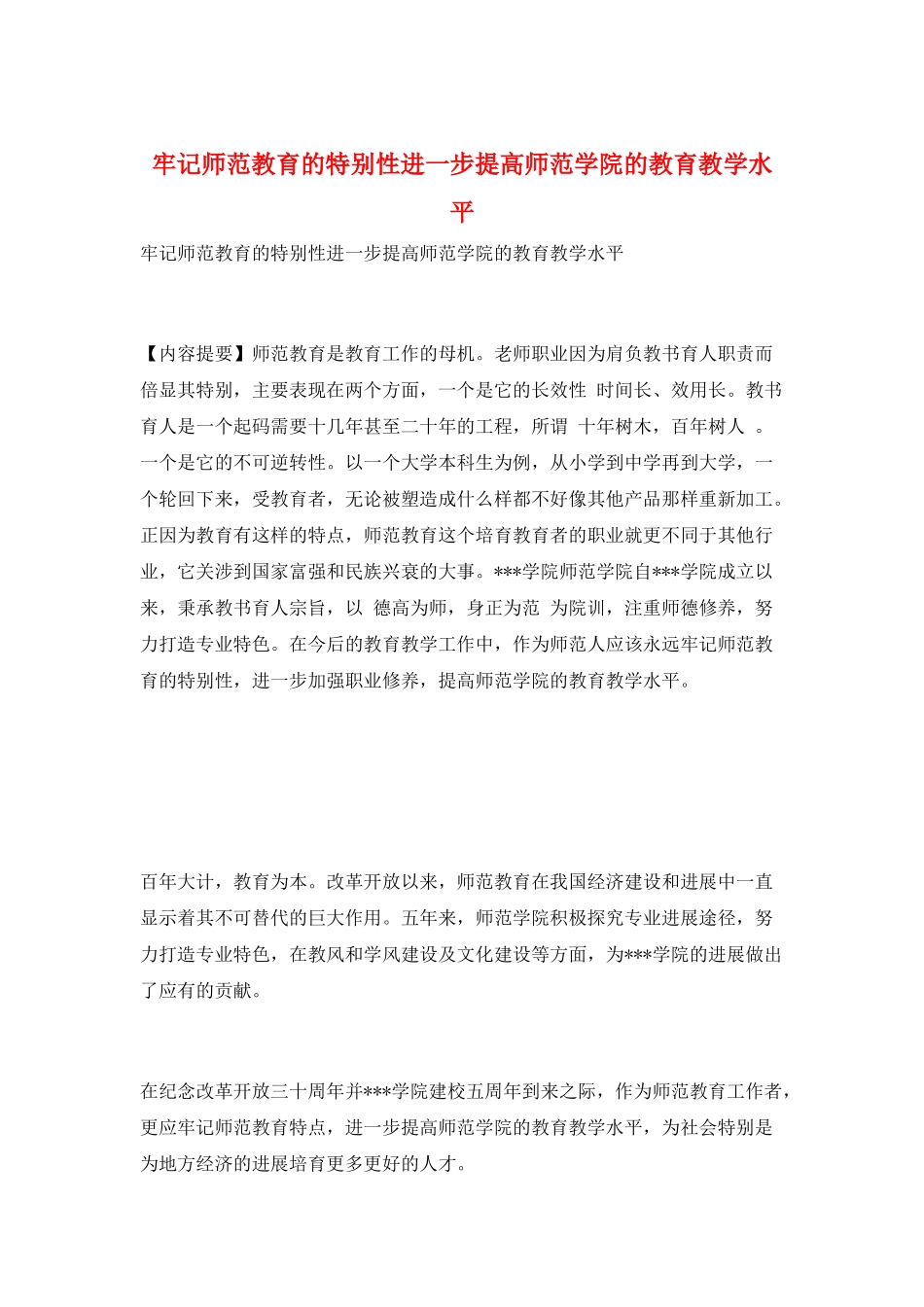 牢记师范教育的特别性进一步提高师范学院的教育教学水平

牢记师范教育的特别性进一步提高师范学院的教育教学水平

【内容提要】师范教育是教育工作的母机。老师职业因为肩负教书育人职责而倍显其特别，主要表现在两个方面，一个是它的长效性 时间长、效用长。教书育人是一个起码需要十几年甚至二十年的工程，所谓 十年树木，百年树人 。一个是它的不可逆转性。以一个大学本科生为例，从小学到中学再到大学，一个轮回下来，受教育者，无论被塑造成什么样都不好像其他产品那样重新加工。正因为教育有这样的特点，师范教育这个培育教育者的职业就更不同于其他行业，它关涉到国家富强和民族兴衰的大事。***学院师范学院自***学院成立以来，秉承教书育人宗旨，以 德高为师，身正为范 为院训，注重师德修养，努力打造专业特色。在今后的教育教学工作中，作为师范人应该永远牢记师范教育的特别性，进一步加强职业修养，提高师范学院的教育教学水平。

百年大计，教育为本。改革开放以来，师范教育在我国经济建设和进展中一直显示着其不可替代的巨大作用。五年来，师范学院积极探究专业进展途径，努力打造专业特色，在教风和学风建设及文化建设等方面，为***学院的进展做出了应有的贡献。

在纪念改革开放三十周年并***学院建校五周年到来之际，作为师范教育工作者，更应牢记师范教育特点，进一步提高师范学院的教育教学水平，为社会特别是为地方经济的进展培育更多更好的人才。